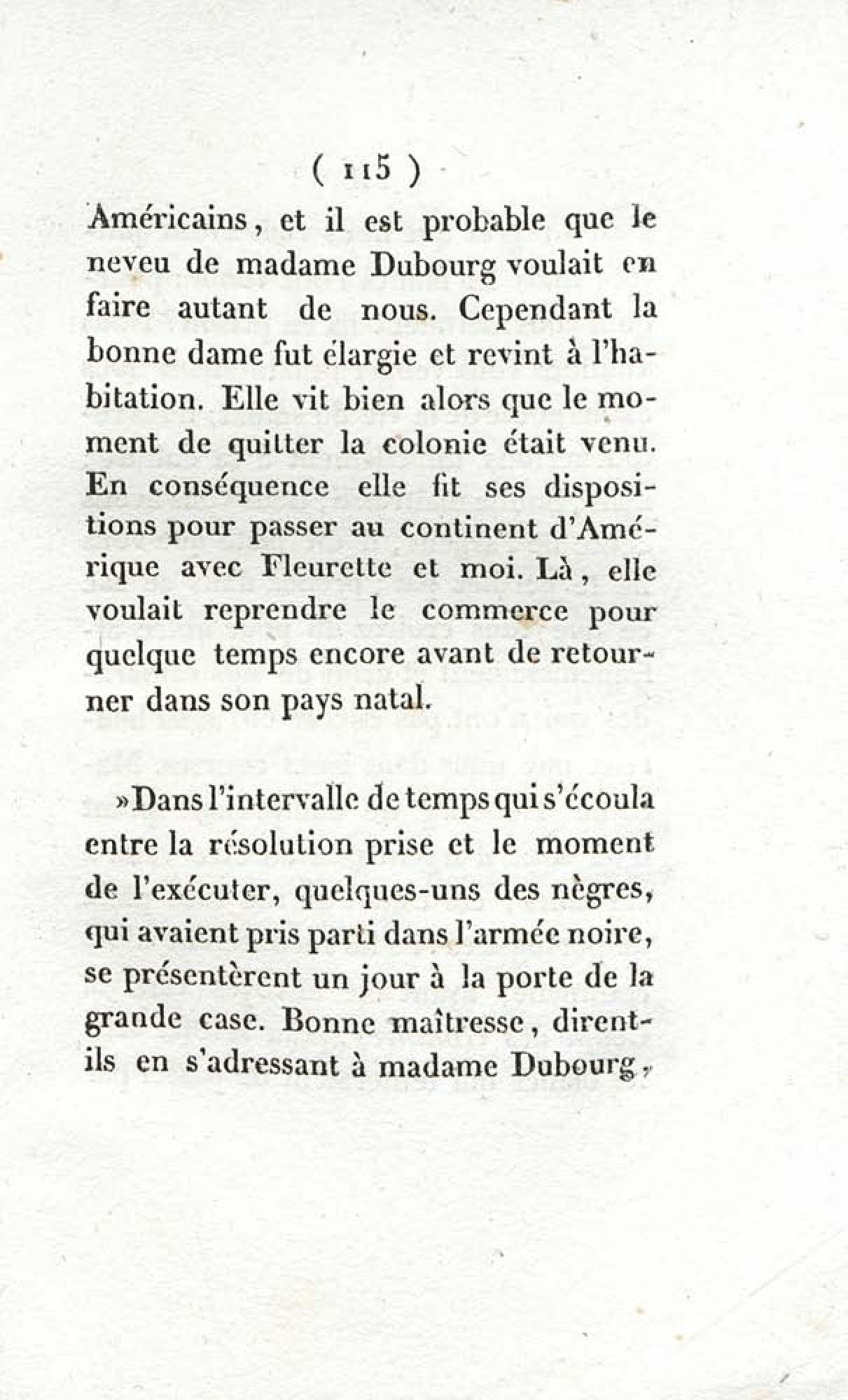 ( 115 )

Américains, et il est probable que le neveu de madame Dubourg voulait en faire autant de nous. Cependant la bonne dame fut élargie et revint à l'habitation. Elle vit bien alors que le moment de quitter la colonie était venu. En conséquence elle fit ses dispositions pour passer au continent d'Amérique avec Fleurette et moi. Là, elle voulait reprendre le commerce pour quelque temps encore avant de retourner dans son pays natal.

»Dans l'intervalle de temps qui s'écoula entre la résolution prise et le moment de l'exécuter, quelques-uns des nègres, qui avaient pris parti dans l'armée noire, se présentèrent un jour à la porte de la grande case. Bonne maîtresse, dirent-ils en s'adressant à madame Dubourg,